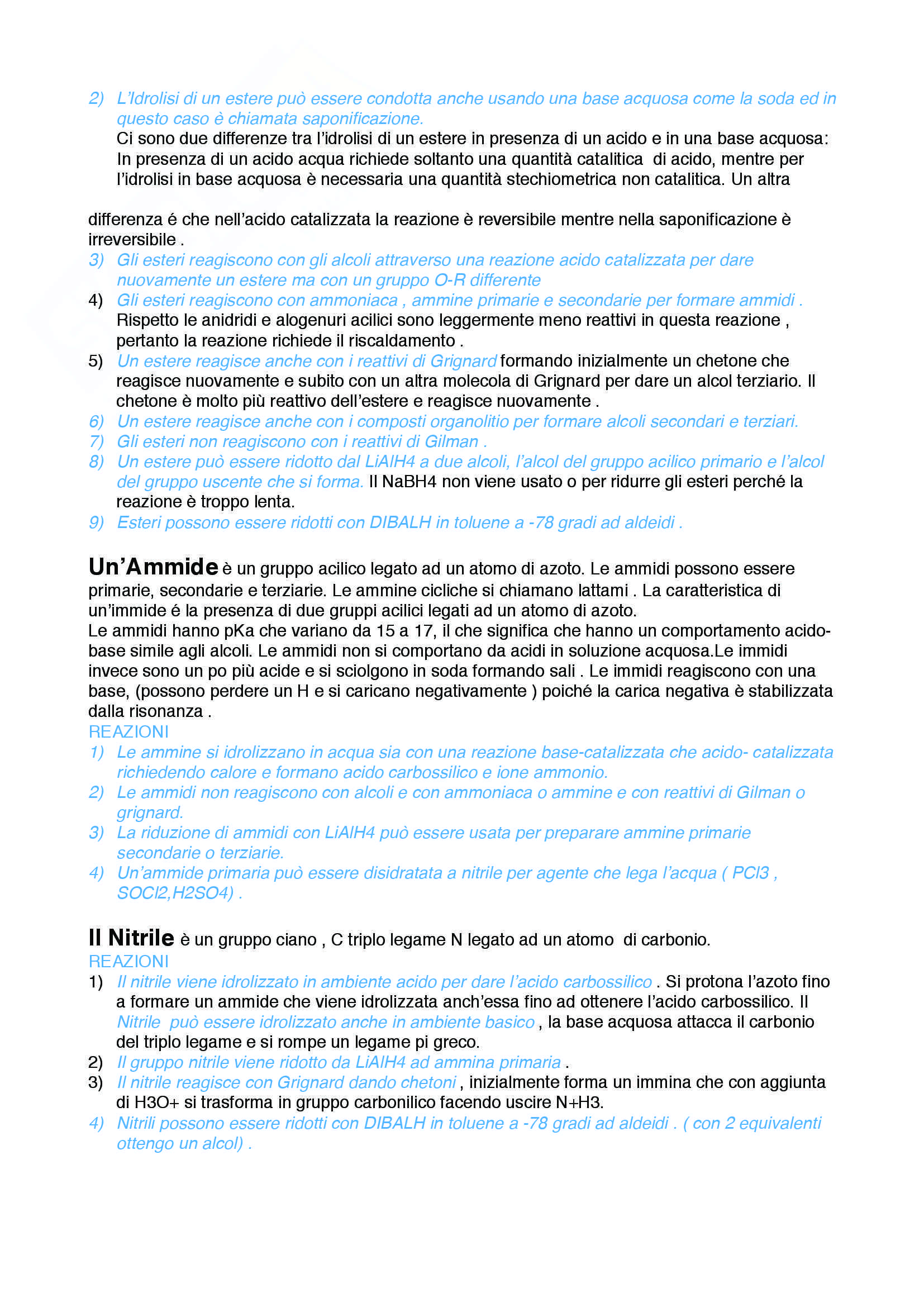 2) L'Idrolisi di un estere può essere condotta anche usando una base acquosa come la soda ed in questo caso è chiamata saponificazione.
Ci sono due differenze tra l'idrolisi di un estere in presenza di un acido e in una base acquosa: In presenza di un acido acqua richiede soltanto una quantità catalitica di acido, mentre per l'idrolisi in base acquosa è necessaria una quantità stechiometrica non catalitica. Un altra

differenza é che nell'acido catalizzata la reazione è reversibile mentre nella saponificazione è irreversibile .
3) Gli esteri reagiscono con gli alcoli attraverso una reazione acido catalizzata per dare nuovamente un estere ma con un gruppo O-R differente
4) Gli esteri reagiscono con ammoniaca , ammine primarie e secondarie per formare ammidi . Rispetto le anidridi e alogenuri acilici sono leggermente meno reattivi in questa reazione , pertanto la reazione richiede il riscaldamento .
5) Un estere reagisce anche con i reattivi di Grignard formando inizialmente un chetone che reagisce nuovamente e subito con un altra molecola di Grignard per dare un alcol terziario. Il chetone è molto più reattivo dell'estere e reagisce nuovamente .
6) Un estere reagisce anche con i composti organolitio per formare alcoli secondari e terziari.
7) Gli esteri non reagiscono con i reattivi di Gilman .
8) Un estere può essere ridotto dal LiAlH4 a due alcoli, l'alcol del gruppo acilico primario e l'alcol del gruppo uscente che si forma. Il NaBH4 non viene usato o per ridurre gli esteri perché la reazione è troppo lenta.
9) Esteri possono essere ridotti con DIBALH in toluene a -78 gradi ad aldeidi .

Un'Ammide è un gruppo acilico legato ad un atomo di azoto. Le ammidi possono essere primarie, secondarie e terziarie. Le ammine cicliche si chiamano lattami . La caratteristica di un'immide é la presenza di due gruppi acilici legati ad un atomo di azoto.
Le ammidi hanno pKa che variano da 15 a 17, il che significa che hanno un comportamento acido-base simile agli alcoli. Le ammidi non si comportano da acidi in soluzione acquosa.Le immidi invece sono un po più acide e si sciolgono in soda formando sali . Le immidi reagiscono con una base, (possono perdere un H e si caricano negativamente ) poiché la carica negativa è stabilizzata dalla risonanza .
REAZIONI
1) Le ammine si idrolizzano in acqua sia con una reazione base-catalizzata che acido- catalizzata richiedendo calore e formano acido carbossilico e ione ammonio.
2) Le ammidi non reagiscono con alcoli e con ammoniaca o ammine e con reattivi di Gilman o grignard.
3) La riduzione di ammidi con LiAlH4 può essere usata per preparare ammine primarie secondarie o terziarie.
4) Un'ammide primaria può essere disidratata a nitrile per agente che lega l'acqua ( PCl3 , SOCl2,H2SO4) .

Il Nitrile è un gruppo ciano , C triplo legame N legato ad un atomo di carbonio.
REAZIONI
1) Il nitrile viene idrolizzato in ambiente acido per dare l'acido carbossilico . Si protona l'azoto fino a formare un ammide che viene idrolizzata anch'essa fino ad ottenere l'acido carbossilico. Il Nitrile può essere idrolizzato anche in ambiente basico , la base acquosa attacca il carbonio del triplo legame e si rompe un legame pi greco.
2) Il gruppo nitrile viene ridotto da LiAlH4 ad ammina primaria .
3) Il nitrile reagisce con Grignard dando chetoni , inizialmente forma un immina che con aggiunta di H3O+ si trasforma in gruppo carbonilico facendo uscire N+H3.
4) Nitrili possono essere ridotti con DIBALH in toluene a -78 gradi ad aldeidi . ( con 2 equivalenti ottengo un alcol) .